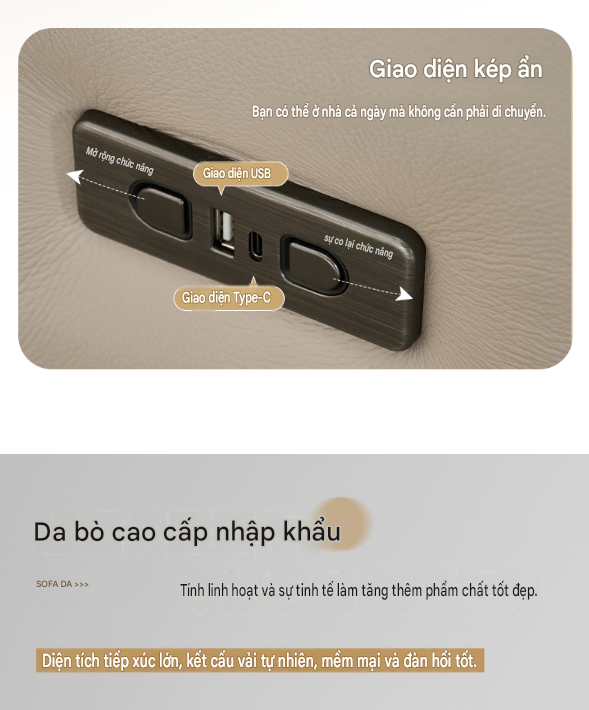 Giao diện kép ẩn

Bạn có thể ở nhà cả ngày mà không cần phải di chuyển.

Mở rộng chức năng

Giao diện USB

sự co lại chức năng

Giao diện Type-C

Da bò cao cấp nhập khẩu

SOFA DA >>>

Tính linh hoạt và sự tinh tế làm tăng thêm phẩm chất tốt đẹp.

Diện tích tiếp xúc lớn, kết cấu vải tự nhiên, mềm mại và đàn hồi tốt.